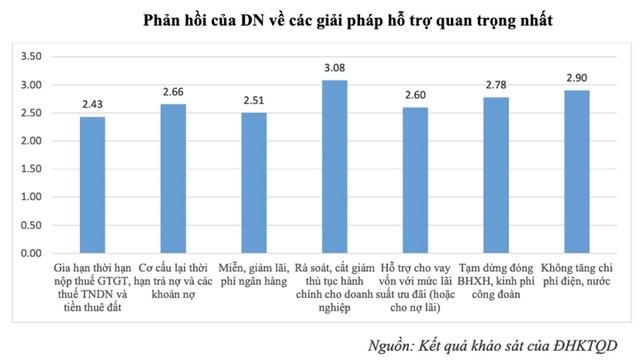 Phản hồi của DN về các giải pháp hỗ trợ quan trọng nhất

3.50
3.00
2.50
2.00
1.50
1.00
0.50
0.00

2.43
2.66
2.51
3.08
2.60
2.78
2.90

Gia hạn thời hạn nộp thuế GTGT, thuế TNDN và tiền thuê đất

Cơ cấu lại thời hạn trả nợ và các khoản nợ

Miễn, giảm lãi, phí ngân hàng

Rà soát, cắt giảm thủ tục hành chính cho doanh nghiệp

Hỗ trợ cho vay vốn với mức lãi suất ưu đãi (hoặc cho nợ lãi)

Tạm dừng đóng BHXH, kinh phí công đoàn

Không tăng chi phí điện, nước

Nguồn: Kết quả khảo sát của ĐHKTQD